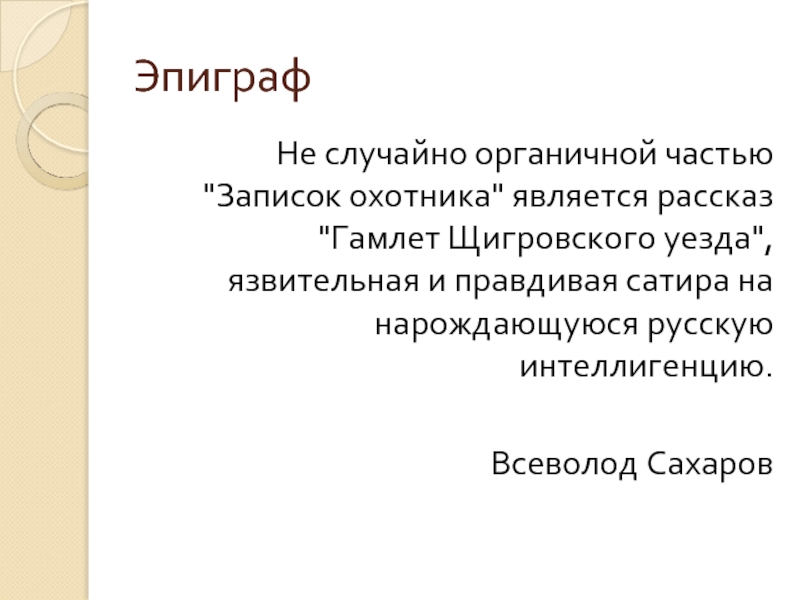 Эпиграф

Не случайно органичной частью "Записок охотника" является рассказ "Гамлет Щигровского уезда", язвительная и правдивая сатира на нарождающуюся русскую интеллигенцию.

Всеволод Сахаров